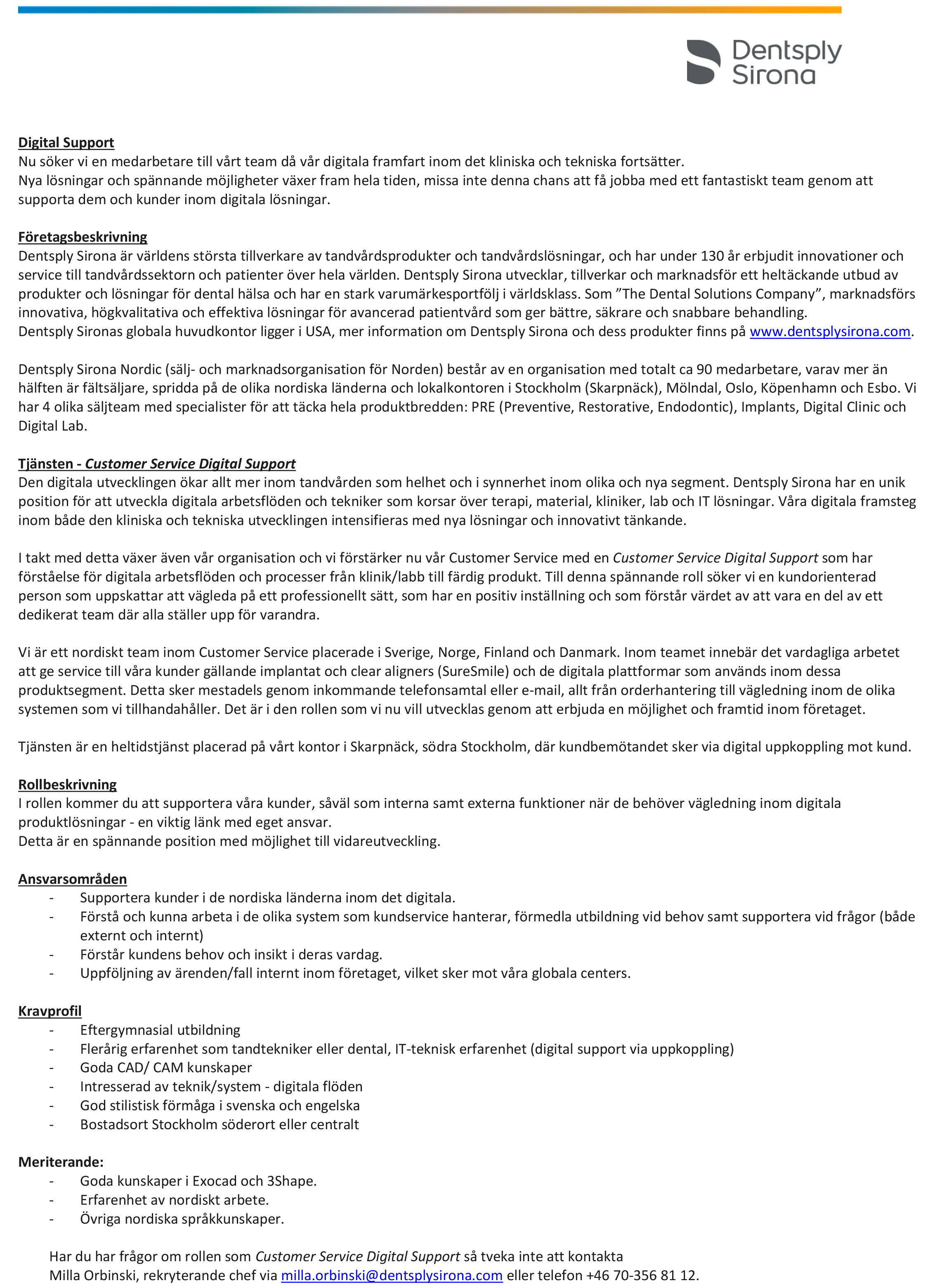 Dentsply Sirona

Digital Support
Nu söker vi en medarbetare till vårt team då vår digitala framfart inom det kliniska och tekniska fortsätter.
Nya lösningar och spännande möjligheter växer fram hela tiden, missa inte denna chans att få jobba med ett fantastiskt team genom att supporta dem och kunder inom digitala lösningar.

Företagsbeskrivning
Dentsply Sirona är världens största tillverkare av tandvårdsprodukter och tandvårdslösningar, och har under 130 år erbjudit innovationer och service till tandvårdssektorn och patienter över hela världen. Dentsply Sirona utvecklar, tillverkar och marknadsför ett heltäckande utbud av produkter och lösningar för dental hälsa och har en stark varumärkesportfölj i världsklass. Som ”The Dental Solutions Company”, marknadsförs innovativa, högkvalitativa och effektiva lösningar för avancerad patientvård som ger bättre, säkrare och snabbare behandling.
Dentsply Sironas globala huvudkontor ligger i USA, mer information om Dentsply Sirona och dess produkter finns på www.dentsplysirona.com.

Dentsply Sirona Nordic (sälj- och marknadsorganisation för Norden) består av en organisation med totalt ca 90 medarbetare, varav mer än hälften är fältsäljare, spridda på de olika nordiska länderna och lokalkontoren i Stockholm (Skarpnäck), Mölndal, Oslo, Köpenhamn och Esbo. Vi har 4 olika säljteam med specialister för att täcka hela produktbredden: PRE (Preventive, Restorative, Endodontic), Implants, Digital Clinic och Digital Lab.

Tjänsten - Customer Service Digital Support
Den digitala utvecklingen ökar allt mer inom tandvården som helhet och i synnerhet inom olika och nya segment. Dentsply Sirona har en unik position för att utveckla digitala arbetsflöden och tekniker som korsar över terapi, material, kliniker, lab och IT lösningar. Våra digitala framsteg inom både den kliniska och tekniska utvecklingen intensifieras med nya lösningar och innovativt tänkande.

I takt med detta växer även vår organisation och vi förstärker nu vår Customer Service med en Customer Service Digital Support som har förståelse för digitala arbetsflöden och processer från klinik/labb till färdig produkt. Till denna spännande roll söker vi en kundorienterad person som uppskattar att vägleda på ett professionellt sätt, som har en positiv inställning och som förstår värdet av att vara en del av ett dedikerat team där alla ställer upp för varandra.

Vi är ett nordiskt team inom Customer Service placerade i Sverige, Norge, Finland och Danmark. Inom teamet innebär det vardagliga arbetet att ge service till våra kunder gällande implantat och clear aligners (SureSmile) och de digitala plattformar som används inom dessa produktsegment. Detta sker mestadels genom inkommande telefonsamtal eller e-mail, allt från orderhantering till vägledning inom de olika systemen som vi tillhandahåller. Det är i den rollen som vi nu vill utvecklas genom att erbjuda en möjlighet och framtid inom företaget.

Tjänsten är en heltidstjänst placerad på vårt kontor i Skarpnäck, södra Stockholm, där kundbemötandet sker via digital uppkoppling mot kund.

Rollbeskrivning
I rollen kommer du att supportera våra kunder, såväl som interna samt externa funktioner när de behöver vägledning inom digitala produktlösningar - en viktig länk med eget ansvar.
Detta är en spännande position med möjlighet till vidareutveckling.

Ansvarsområden
- Supportera kunder i de nordiska länderna inom det digitala.
- Förstå och kunna arbeta i de olika system som kundservice hanterar, förmedla utbildning vid behov samt supportera vid frågor (både externt och internt)
- Förstår kundens behov och insikt i deras vardag.
- Uppföljning av ärenden/fall internt inom företaget, vilket sker mot våra globala centers.

Kravprofil
- Eftergymnasial utbildning
- Flerårig erfarenhet som tandtekniker eller dental, IT-teknisk erfarenhet (digital support via uppkoppling)
- Goda CAD/ CAM kunskaper
- Intresserad av teknik/system - digitala flöden
- God stilistisk förmåga i svenska och engelska
- Bostadsort Stockholm söderort eller centralt

Meriterande:
- Goda kunskaper i Exocad och 3Shape.
- Erfarenhet av nordiskt arbete.
- Övriga nordiska språkkunskaper.

Har du har frågor om rollen som Customer Service Digital Support så tveka inte att kontakta
Milla Orbinski, rekryterande chef via milla.orbinski@dentsplysirona.com eller telefon +46 70-356 81 12.